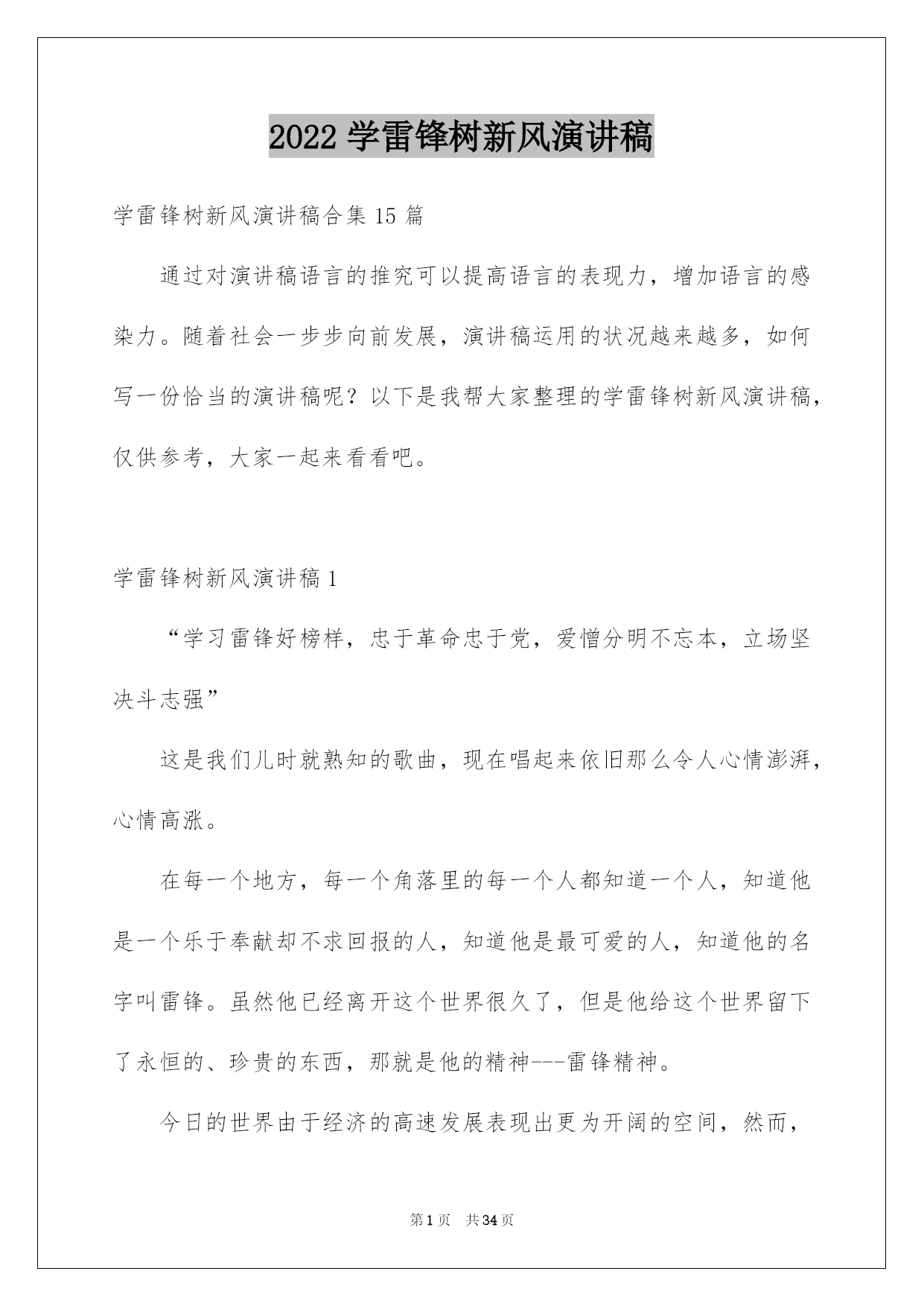 2022 学雷锋树新风演讲稿

学雷锋树新风演讲稿合集 15 篇

通过对演讲稿语言的推究可以提高语言的表现力，增加语言的感染力。随着社会一步步向前发展，演讲稿运用的状况越来越多，如何写一份恰当的演讲稿呢？以下是我帮大家整理的学雷锋树新风演讲稿，仅供参考，大家一起来看看吧。

学雷锋树新风演讲稿 1

“学习雷锋好榜样，忠于革命忠于党，爱憎分明不忘本，立场坚决斗志强”

这是我们儿时就熟知的歌曲，现在唱起来依旧那么令人心情澎湃，心情高涨。

在每一个地方，每一个角落里的每一个人都知道一个人，知道他是一个乐于奉献却不求回报的人，知道他是最可爱的人，知道他的名字叫雷锋。虽然他已经离开这个世界很久了，但是他给这个世界留下了永恒的、珍贵的东西，那就是他的精神---雷锋精神。

今日的世界由于经济的高速发展表现出更为开阔的空间，然而，

第 1 页 共 34 页